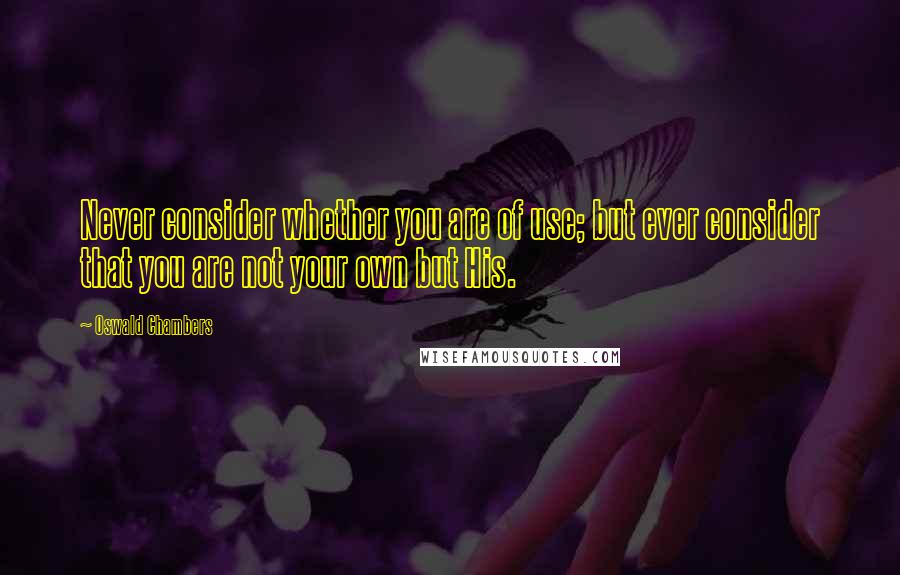 Never consider whether you are of use; but ever consider that you are not your own but His.

~ Oswald Chambers

WISEFAMOUSQUOTES.COM